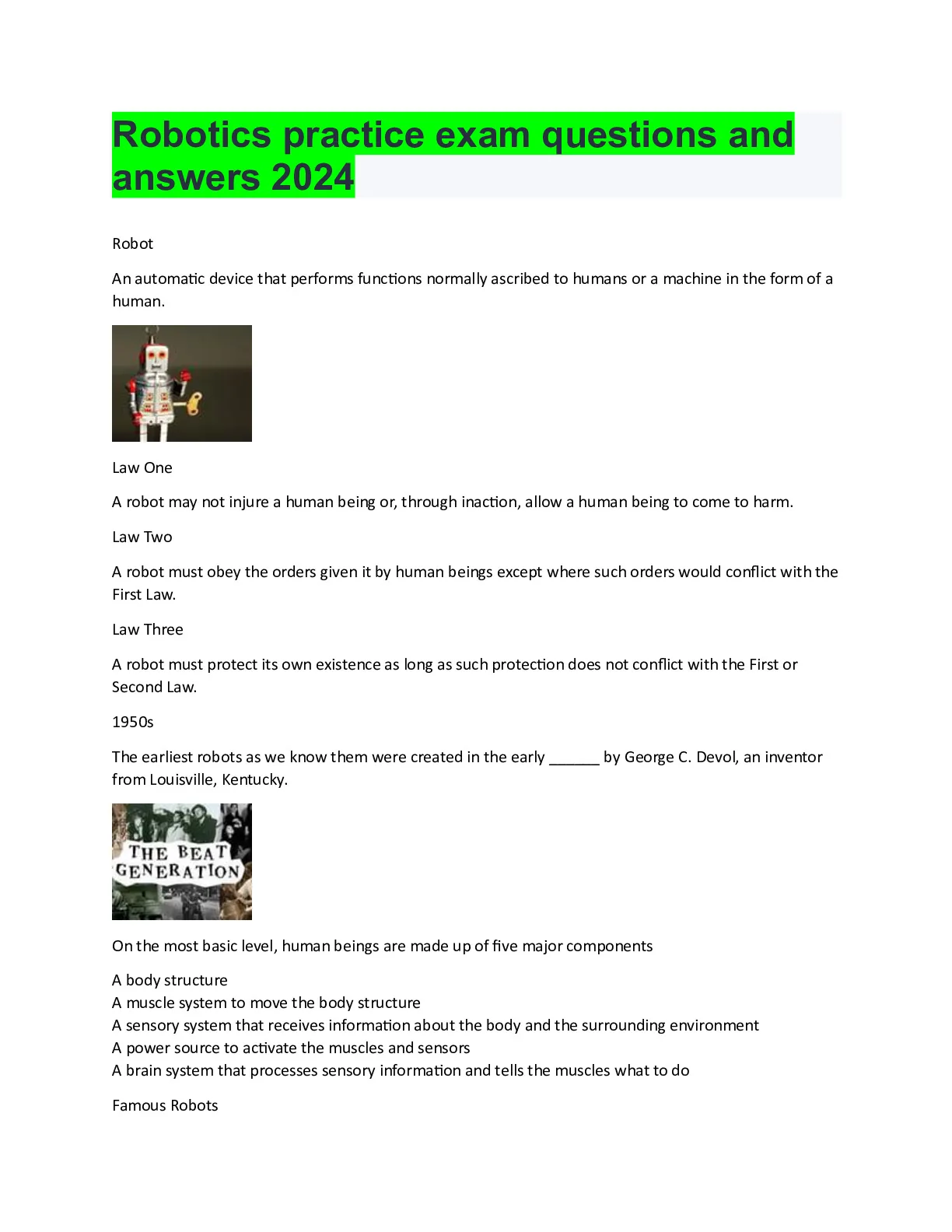 Robotics practice exam questions and answers 2024

Robot

An automatic device that performs functions normally ascribed to humans or a machine in the form of a human.

Law One

A robot may not injure a human being or, through inaction, allow a human being to come to harm.

Law Two

A robot must obey the orders given it by human beings except where such orders would conflict with the First Law.

Law Three

A robot must protect its own existence as long as such protection does not conflict with the First or Second Law.

1950s

The earliest robots as we know them were created in the early ______ by George C. Devol, an inventor from Louisville, Kentucky.

THE BEAT GENERATION

On the most basic level, human beings are made up of five major components

A body structure
A muscle system to move the body structure
A sensory system that receives information about the body and the surrounding environment
A power source to activate the muscles and sensors
A brain system that processes sensory information and tells the muscles what to do

Famous Robots